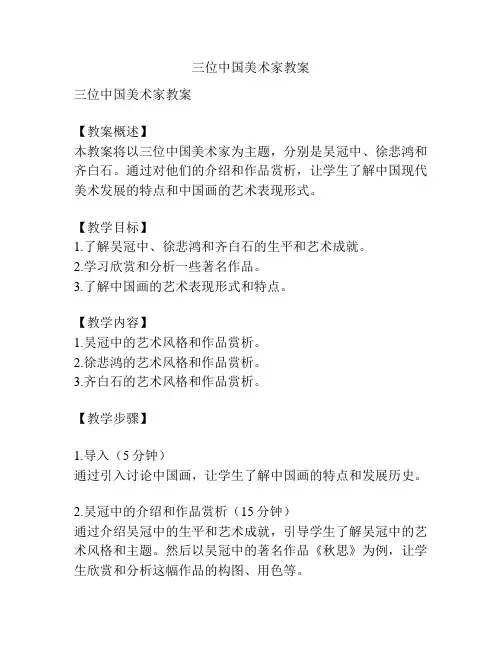 三位中国美术家教案

三位中国美术家教案

【教案概述】
本教案将以三位中国美术家为主题，分别是吴冠中、徐悲鸿和齐白石。通过对他们的介绍和作品赏析，让学生了解中国现代美术发展的特点和中国画的艺术表现形式。

【教学目标】
1.了解吴冠中、徐悲鸿和齐白石的生平和艺术成就。
2.学习欣赏和分析一些著名作品。
3.了解中国画的艺术表现形式和特点。

【教学内容】
1.吴冠中的艺术风格和作品赏析。
2.徐悲鸿的艺术风格和作品赏析。
3.齐白石的艺术风格和作品赏析。

【教学步骤】

1.导入（5 分钟）
通过引入讨论中国画，让学生了解中国画的特点和发展历史。

2.吴冠中的介绍和作品赏析（15 分钟）
通过介绍吴冠中的生平和艺术成就，引导学生了解吴冠中的艺术风格和主题。然后以吴冠中的著名作品《秋思》为例，让学生欣赏和分析这幅作品的构图、用色等。